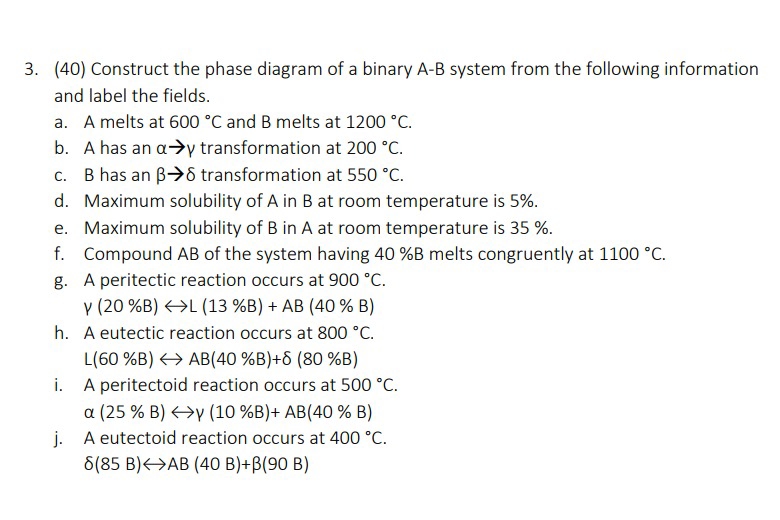 3. (40) Construct the phase diagram of a binary A-B system from the following information and label the fields.

a. A melts at 600 °C and B melts at 1200 °C.
b. A has an α→γ transformation at 200 °C.
c. B has an β→δ transformation at 550 °C.
d. Maximum solubility of A in B at room temperature is 5%.
e. Maximum solubility of B in A at room temperature is 35 %.
f. Compound AB of the system having 40 %B melts congruently at 1100 °C.
g. A peritectic reaction occurs at 900 °C.
γ (20 %B) ↔L (13 %B) + AB (40 % B)
h. A eutectic reaction occurs at 800 °C.
L(60 %B) ↔ AB(40 %B)+δ (80 %B)
i. A peritectoid reaction occurs at 500 °C.
α (25 % B) ↔γ (10 %B)+ AB(40 % B)
j. A eutectoid reaction occurs at 400 °C.
δ(85 B)↔AB (40 B)+β(90 B)